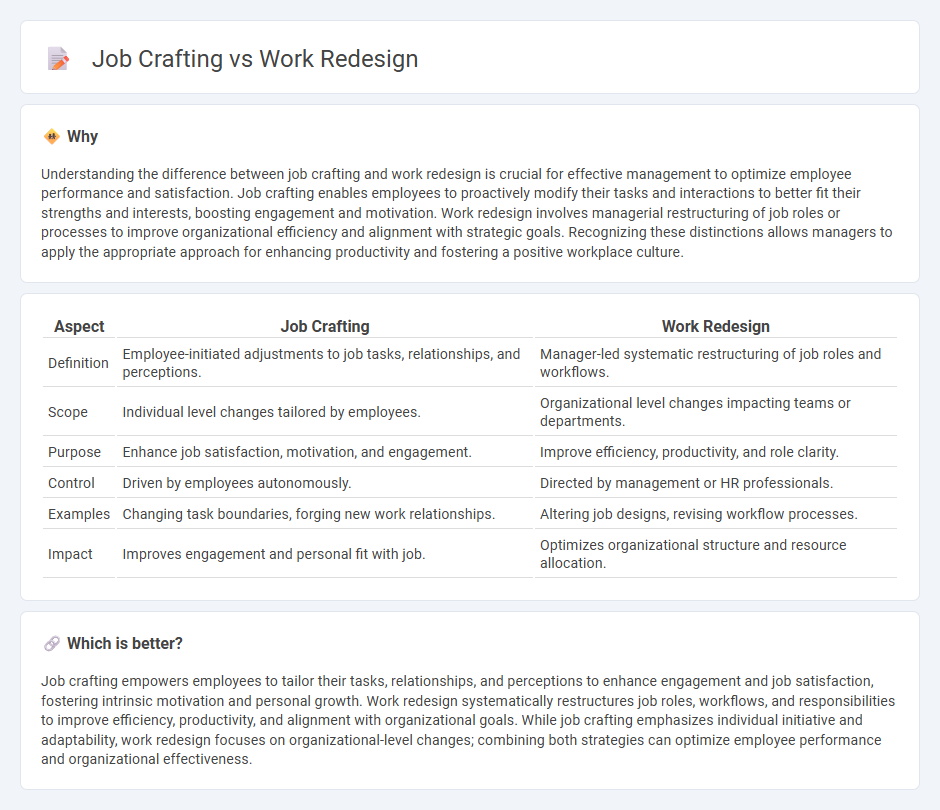 Job Crafting vs Work Redesign

Why

Understanding the difference between job crafting and work redesign is crucial for effective management to optimize employee performance and satisfaction. Job crafting enables employees to proactively modify their tasks and interactions to better fit their strengths and interests, boosting engagement and motivation. Work redesign involves managerial restructuring of job roles or processes to improve organizational efficiency and alignment with strategic goals. Recognizing these distinctions allows managers to apply the appropriate approach for enhancing productivity and fostering a positive workplace culture.

| Aspect | Job Crafting | Work Redesign |
|---|---|---|
| Definition | Employee-initiated adjustments to job tasks, relationships, and perceptions. | Manager-led systematic restructuring of job roles and workflows. |
| Scope | Individual level changes tailored by employees. | Organizational level changes impacting teams or departments. |
| Purpose | Enhance job satisfaction, motivation, and engagement. | Improve efficiency, productivity, and role clarity. |
| Control | Driven by employees autonomously. | Directed by management or HR professionals. |
| Examples | Changing task boundaries, forging new work relationships. | Altering job designs, revising workflow processes. |
| Impact | Improves engagement and personal fit with job. | Optimizes organizational structure and resource allocation. |

Which is better?

Job crafting empowers employees to tailor their tasks, relationships, and perceptions to enhance engagement and job satisfaction, fostering intrinsic motivation and personal growth. Work redesign systematically restructures job roles, workflows, and responsibilities to improve efficiency, productivity, and alignment with organizational goals. While job crafting emphasizes individual initiative and adaptability, work redesign focuses on organizational-level changes; combining both strategies can optimize employee performance and organizational effectiveness.